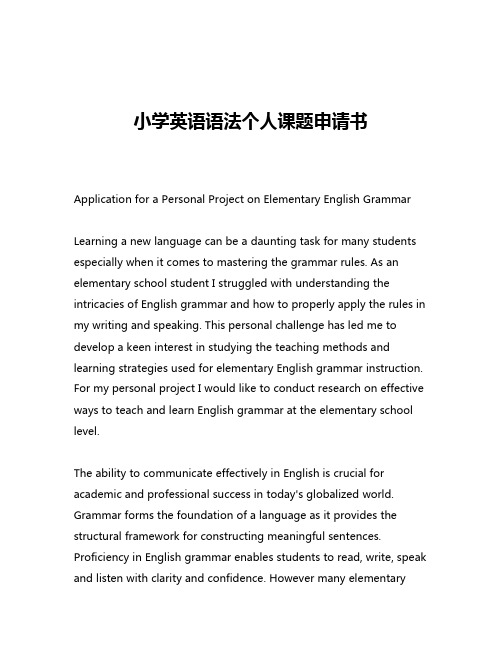 小学英语语法个人课题申请书

Application for a Personal Project on Elementary English Grammar

Learning a new language can be a daunting task for many students especially when it comes to mastering the grammar rules. As an elementary school student I struggled with understanding the intricacies of English grammar and how to properly apply the rules in my writing and speaking. This personal challenge has led me to develop a keen interest in studying the teaching methods and learning strategies used for elementary English grammar instruction. For my personal project I would like to conduct research on effective ways to teach and learn English grammar at the elementary school level.

The ability to communicate effectively in English is crucial for academic and professional success in today's globalized world. Grammar forms the foundation of a language as it provides the structural framework for constructing meaningful sentences. Proficiency in English grammar enables students to read, write, speak and listen with clarity and confidence. However many elementary